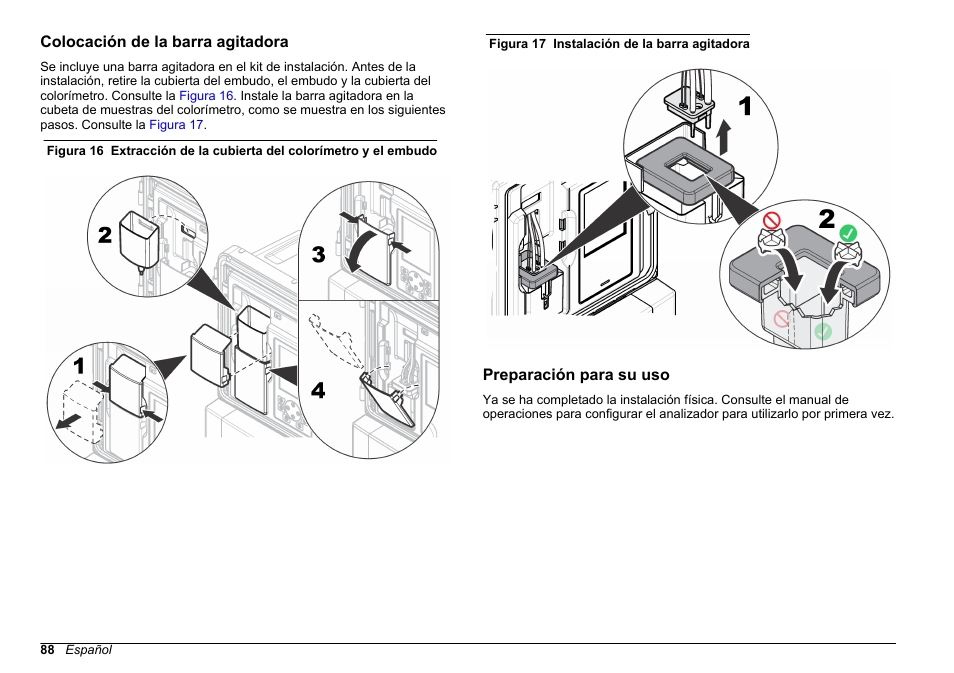 Colocación de la barra agitadora

Se incluye una barra agitadora en el kit de instalación. Antes de la instalación, retire la cubierta del embudo, el embudo y la cubierta del colorímetro. Consulte la Figura 16. Instale la barra agitadora en la cubeta de muestras del colorímetro, como se muestra en los siguientes pasos. Consulte la Figura 17.

Figura 16 Extracción de la cubierta del colorímetro y el embudo

2

3

1

4

Figura 17 Instalación de la barra agitadora

1

2

Preparación para su uso

Ya se ha completado la instalación física. Consulte el manual de operaciones para configurar el analizador para utilizarlo por primera vez.

88 Español